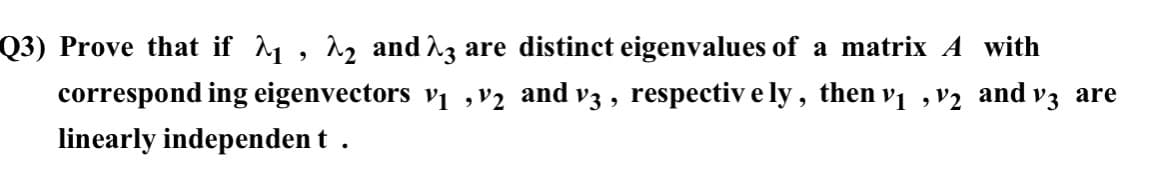 Q3) Prove that if $\lambda_1$ , $\lambda_2$ and $\lambda_3$ are distinct eigenvalues of a matrix $A$ with correspond ing eigenvectors $v_1$ , $v_2$ and $v_3$ , respectiv e ly , then $v_1$ , $v_2$ and $v_3$ are linearly independen t .